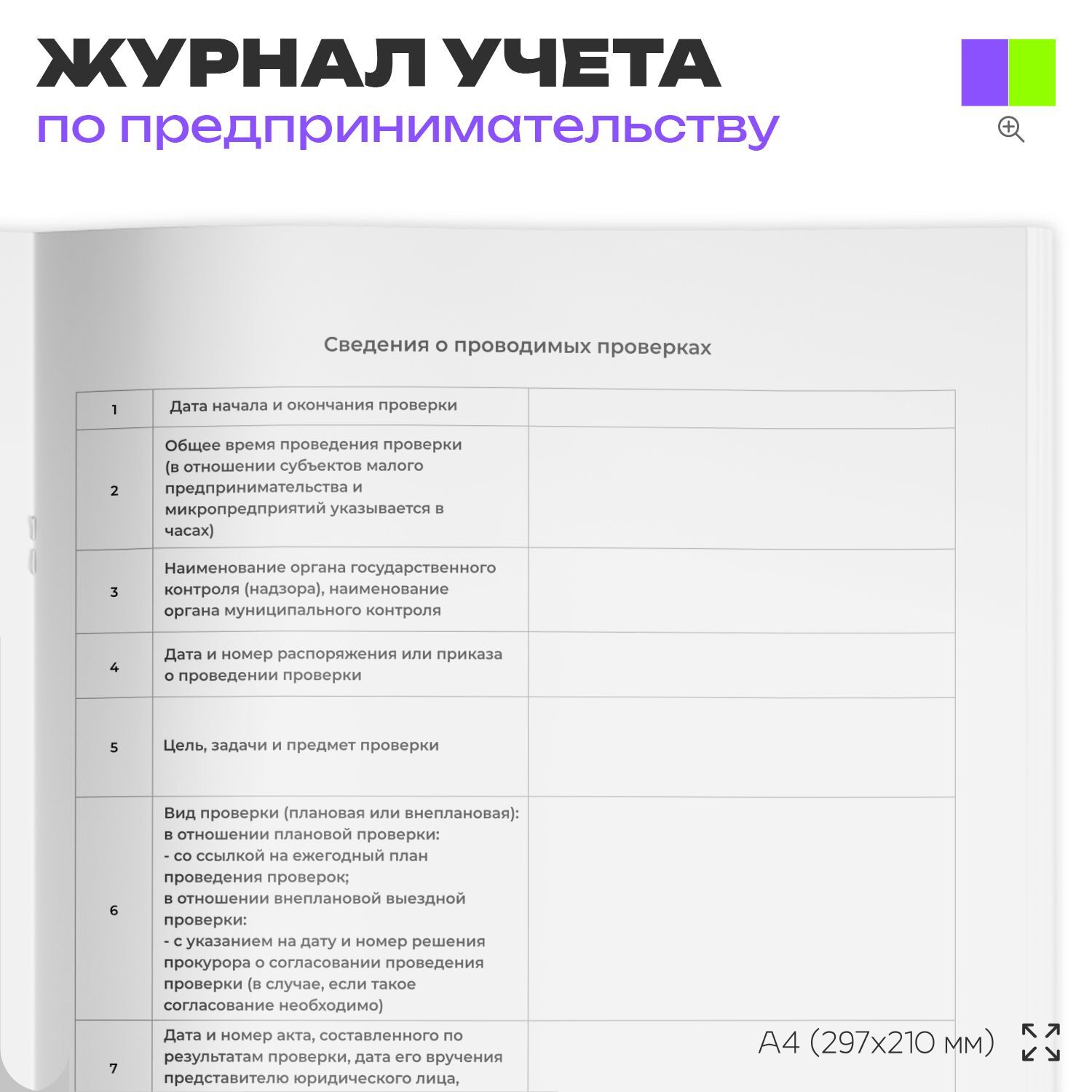 ЖУРНАЛ УЧЕТА
по предпринимательству

Сведения о проводимых проверках

| 1 | Дата начала и окончания проверки | |
|---|---|---|
| 2 | Общее время проведения проверки (в отношении субъектов малого предпринимательства и микропредприятий указывается в часах) | |
| 3 | Наименование органа государственного контроля (надзора), наименование органа муниципального контроля | |
| 4 | Дата и номер распоряжения или приказа о проведении проверки | |
| 5 | Цель, задачи и предмет проверки | |
| 6 | Вид проверки (плановая или внеплановая): в отношении плановой проверки: - со ссылкой на ежегодный план проведения проверок; в отношении внеплановой выездной проверки: - с указанием на дату и номер решения прокурора о согласовании проведения проверки (в случае, если такое согласование необходимо) | |
| 7 | Дата и номер акта, составленного по результатам проверки, дата его вручения представителю юридического лица, | |

А4 (297х210 мм)